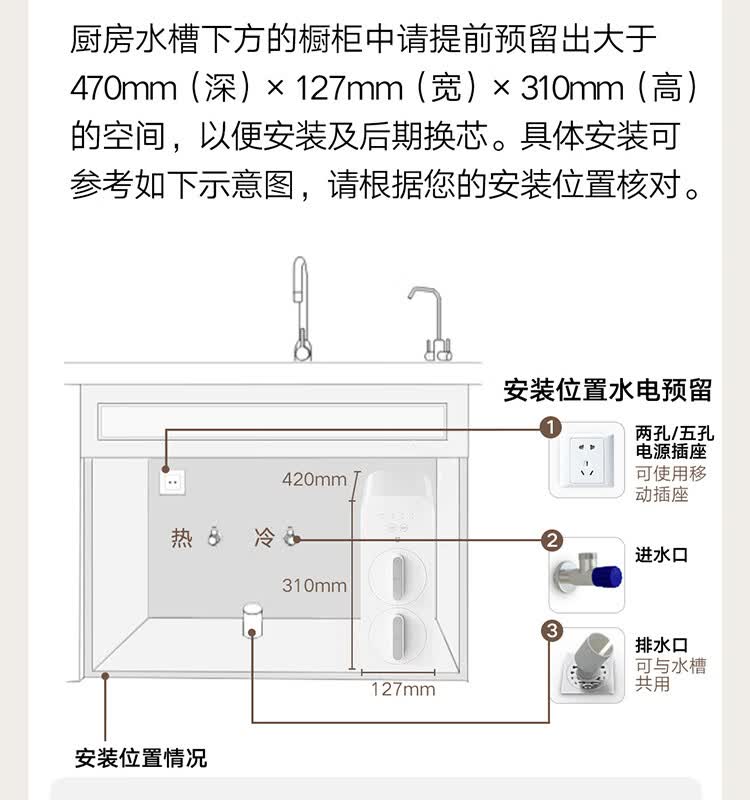 厨房水槽下方的橱柜中请提前预留出大于470mm（深）× 127mm（宽）× 310mm（高）的空间，以便安装及后期换芯。具体安装可参考如下示意图，请根据您的安装位置核对。

安装位置水电预留

420mm

热 冷

310mm

127mm

1 两孔/五孔电源插座 可使用移动插座

2 进水口

3 排水口 可与水槽共用

安装位置情况